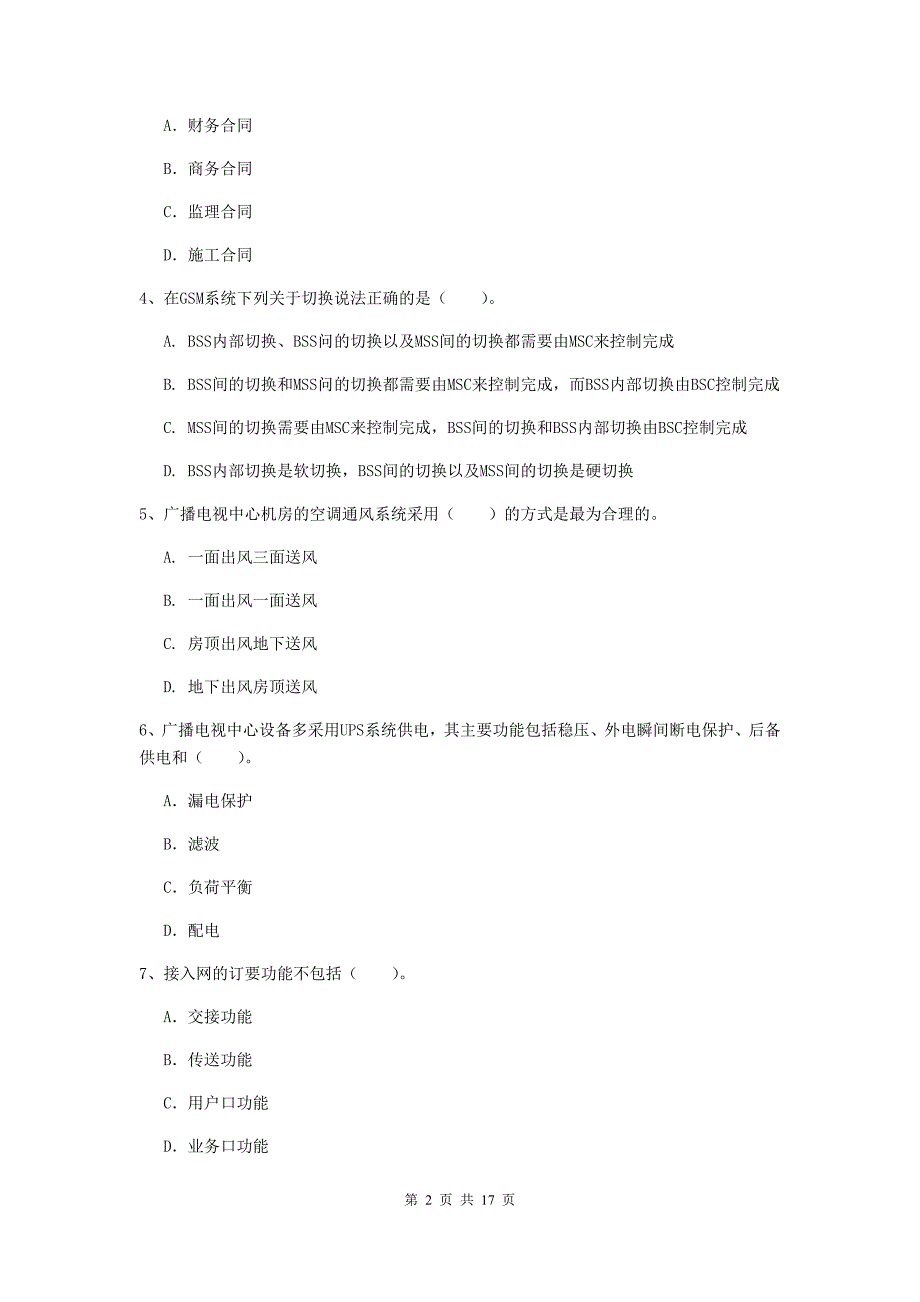 A. 财务合同

B. 商务合同

C. 监理合同

D. 施工合同

4、在GSM系统下列关于切换说法正确的是（　　）。

A. BSS内部切换、BSS间的切换以及MSS间的切换都需要由MSC来控制完成

B. BSS间的切换和MSS间的切换都需要由MSC来控制完成，而BSS内部切换由BSC控制完成

C. MSS间的切换需要由MSC来控制完成，BSS间的切换和BSS内部切换由BSC控制完成

D. BSS内部切换是软切换，BSS间的切换以及MSS间的切换是硬切换

5、广播电视中心机房的空调通风系统采用（　　）的方式是最为合理的。

A. 一面出风三面送风

B. 一面出风一面送风

C. 房顶出风地下送风

D. 地下出风房顶送风

6、广播电视中心设备多采用UPS系统供电，其主要功能包括稳压、外电瞬间断电保护、后备供电和（　　）。

A. 漏电保护

B. 滤波

C. 负荷平衡

D. 配电

7、接入网的订要功能不包括（　　）。

A. 交接功能

B. 传送功能

C. 用户口功能

D. 业务口功能

第 2 页 共 17 页